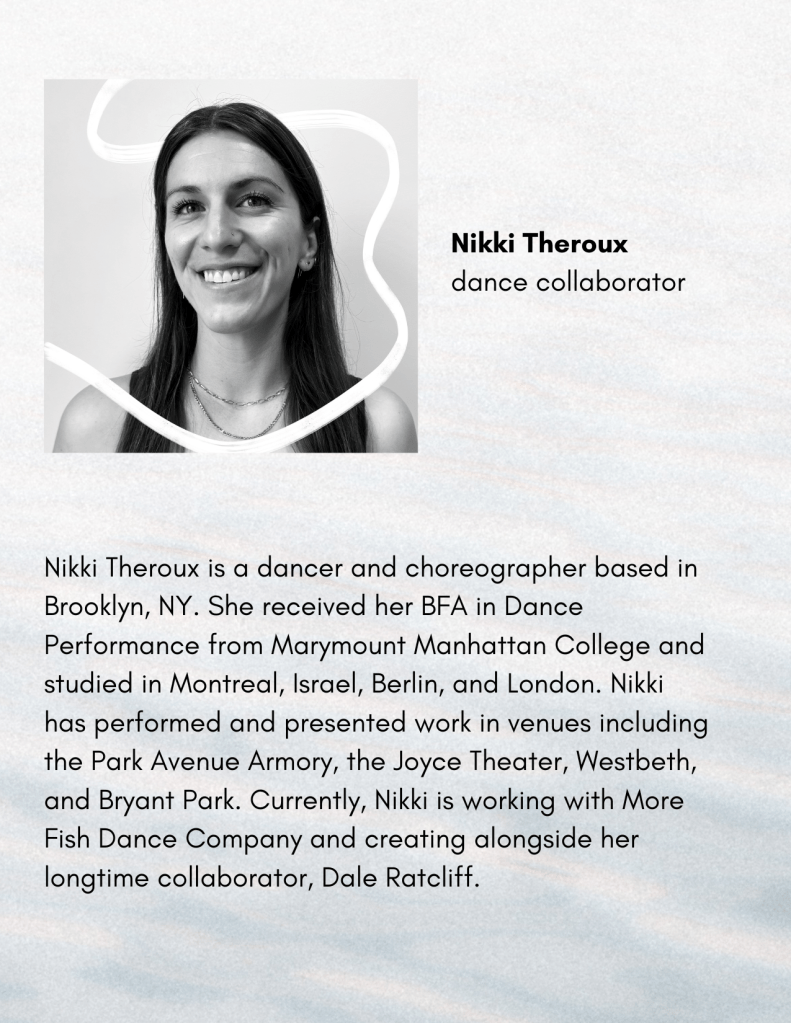 Nikki Theroux
dance collaborator

Nikki Theroux is a dancer and choreographer based in Brooklyn, NY. She received her BFA in Dance Performance from Marymount Manhattan College and studied in Montreal, Israel, Berlin, and London. Nikki has performed and presented work in venues including the Park Avenue Armory, the Joyce Theater, Westbeth, and Bryant Park. Currently, Nikki is working with More Fish Dance Company and creating alongside her longtime collaborator, Dale Ratcliff.